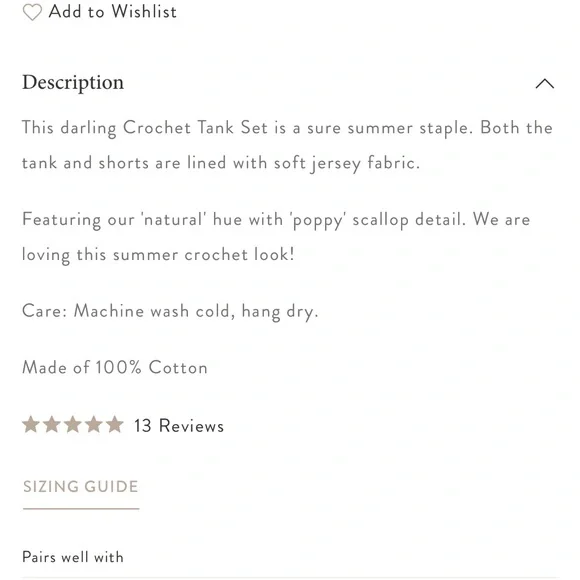 Add to Wishlist

Description

This darling Crochet Tank Set is a sure summer staple. Both the tank and shorts are lined with soft jersey fabric.

Featuring our 'natural' hue with 'poppy' scallop detail. We are loving this summer crochet look!

Care: Machine wash cold, hang dry.

Made of 100% Cotton

13 Reviews

SIZING GUIDE

Pairs well with